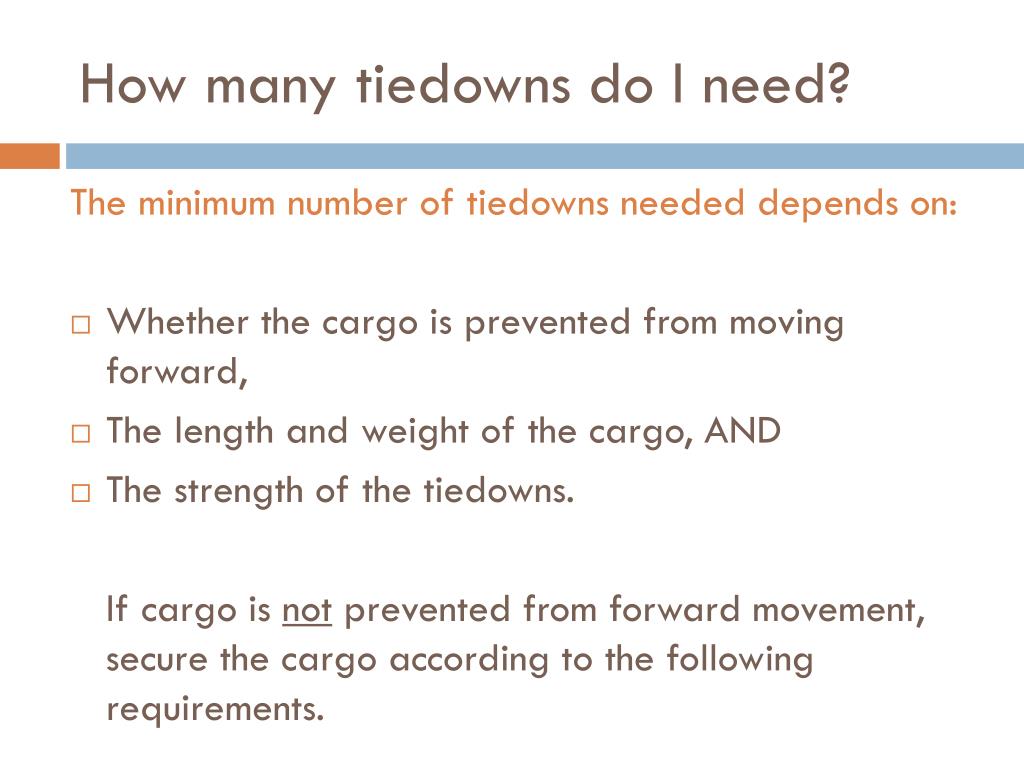 How many tiedowns do I need?

The minimum number of tiedowns needed depends on:

□ Whether the cargo is prevented from moving forward,
□ The length and weight of the cargo, AND
□ The strength of the tiedowns.

If cargo is not prevented from forward movement, secure the cargo according to the following requirements.